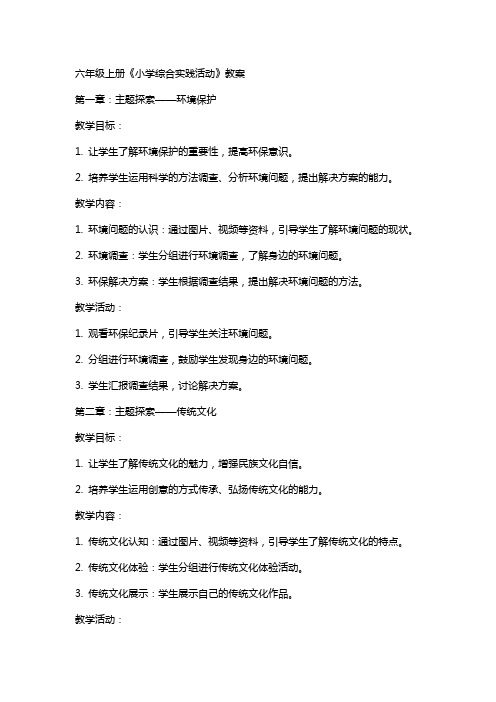 六年级上册《小学综合实践活动》教案

第一章：主题探索——环境保护

教学目标：

1. 让学生了解环境保护的重要性，提高环保意识。

2. 培养学生运用科学的方法调查、分析环境问题，提出解决方案的能力。

教学内容：

1. 环境问题的认识：通过图片、视频等资料，引导学生了解环境问题的现状。

2. 环境调查：学生分组进行环境调查，了解身边的环境问题。

3. 环保解决方案：学生根据调查结果，提出解决环境问题的方法。

教学活动：

1. 观看环保纪录片，引导学生关注环境问题。

2. 分组进行环境调查，鼓励学生发现身边的环境问题。

3. 学生汇报调查结果，讨论解决方案。

第二章：主题探索——传统文化

教学目标：

1. 让学生了解传统文化的魅力，增强民族文化自信。

2. 培养学生运用创意的方式传承、弘扬传统文化的能力。

教学内容：

1. 传统文化认知：通过图片、视频等资料，引导学生了解传统文化的特点。

2. 传统文化体验：学生分组进行传统文化体验活动。

3. 传统文化展示：学生展示自己的传统文化作品。

教学活动：